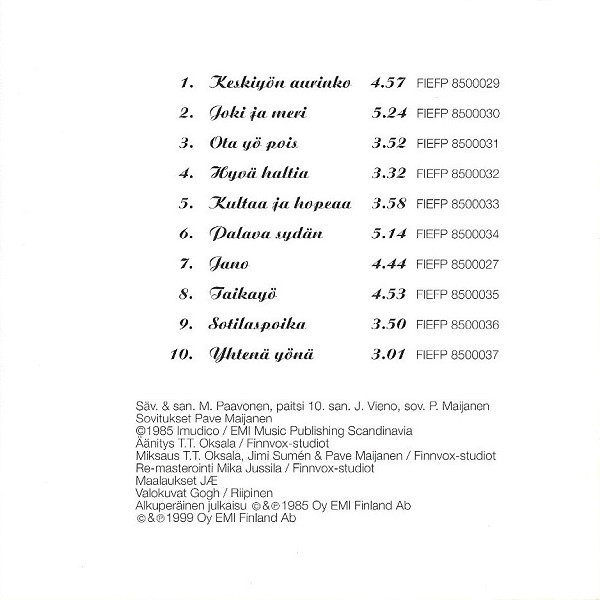 1. Keskiyön aurinko 4.57 FIEFP 8500029

2. Joki ja meri 5.24 FIEFP 8500030

3. Ota yö pois 3.52 FIEFP 8500031

4. Hyvä haltia 3.32 FIEFP 8500032

5. Kultaa ja hopeaa 3.58 FIEFP 8500033

6. Palava sydän 5.14 FIEFP 8500034

7. Jano 4.44 FIEFP 8500027

8. Taikayö 4.53 FIEFP 8500035

9. Sotilaspoika 3.50 FIEFP 8500036

10. Yhtenä yönä 3.01 FIEFP 8500037

Säv. & san. M. Paavonen, paitsi 10. san. J. Vieno, sov. P. Maijanen
Sovitukset Pave Maijanen
©1985 Imudico / EMI Music Publishing Scandinavia
Äänitys T.T. Oksala / Finnvox-studiot
Miksaus T.T. Oksala, Jimi Sumén & Pave Maijanen / Finnvox-studiot
Re-masterointi Mika Jussila / Finnvox-studiot
Maalaukset JÆ
Valokuvat Gogh / Riipinen
Alkuperäinen julkaisu ©&℗1985 Oy EMI Finland Ab
©&℗1999 Oy EMI Finland Ab